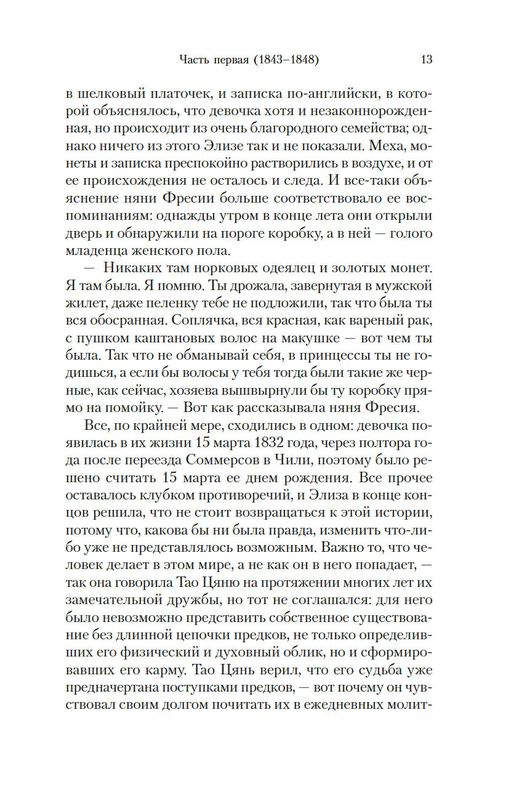 Часть первая (1843–1848) 13

в шелковый платочек, и записка по-английски, в которой объяснялось, что девочка хотя и незаконнорожденная, но происходит из очень благородного семейства; однако ничего из этого Элизе так и не показали. Меха, монеты и записка преспокойно растворились в воздухе, и от ее происхождения не осталось и следа. И все-таки объяснение няни Фресии больше соответствовало ее воспоминаниям: однажды утром в конце лета они открыли дверь и обнаружили на пороге коробку, а в ней — голого младенца женского пола.

— Никаких там норковых одеялец и золотых монет. Я там была. Я помню. Ты дрожала, завернутая в мужской жилет, даже пеленку тебе не подложили, так что была ты вся обосранная. Соплячка, вся красная, как вареный рак, с пушком каштановых волос на макушке — вот чем ты была. Так что не обманывай себя, в принцессы ты не годишься, а если бы волосы у тебя тогда были такие же черные, как сейчас, хозяева вышвырнули бы ту коробку прямо на помойку. — Вот как рассказывала няня Фресия.

Все, по крайней мере, сходились в одном: девочка появилась в их жизни 15 марта 1832 года, через полтора года после переезда Соммерсов в Чили, поэтому было решено считать 15 марта ее днем рождения. Все прочее оставалось клубком противоречий, и Элиза в конце концов решила, что не стоит возвращаться к этой истории, потому что, какова бы ни была правда, изменить что-либо уже не представлялось возможным. Важно то, что человек делает в этом мире, а не как он в него попадает, — так она говорила Тао Цяню на протяжении многих лет их замечательной дружбы, но тот не соглашался: для него было невозможно представить собственное существование без длинной цепочки предков, не только определивших его физический и духовный облик, но и сформировавших его карму. Тао Цянь верил, что его судьба уже предначертана поступками предков, — вот почему он чувствовал своим долгом почитать их в ежедневных молит-